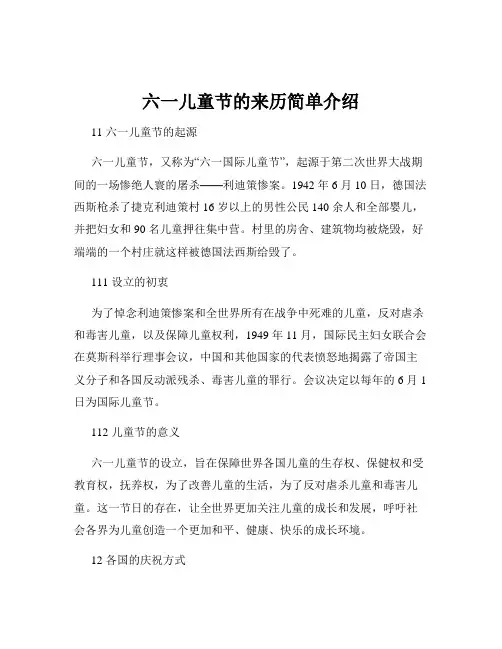 六一儿童节的来历简单介绍

11 六一儿童节的起源

六一儿童节，又称为“六一国际儿童节”，起源于第二次世界大战期间的一场惨绝人寰的屠杀——利迪策惨案。1942 年 6 月 10 日，德国法西斯枪杀了捷克利迪策村 16 岁以上的男性公民 140 余人和全部婴儿，并把妇女和 90 名儿童押往集中营。村里的房舍、建筑物均被烧毁，好端端的一个村庄就这样被德国法西斯给毁了。

111 设立的初衷

为了悼念利迪策惨案和全世界所有在战争中死难的儿童，反对虐杀和毒害儿童，以及保障儿童权利，1949 年 11 月，国际民主妇女联合会在莫斯科举行理事会议，中国和其他国家的代表愤怒地揭露了帝国主义分子和各国反动派残杀、毒害儿童的罪行。会议决定以每年的 6 月 1 日为国际儿童节。

112 儿童节的意义

六一儿童节的设立，旨在保障世界各国儿童的生存权、保健权和受教育权，抚养权，为了改善儿童的生活，为了反对虐杀儿童和毒害儿童。这一节日的存在，让全世界更加关注儿童的成长和发展，呼吁社会各界为儿童创造一个更加和平、健康、快乐的成长环境。

12 各国的庆祝方式